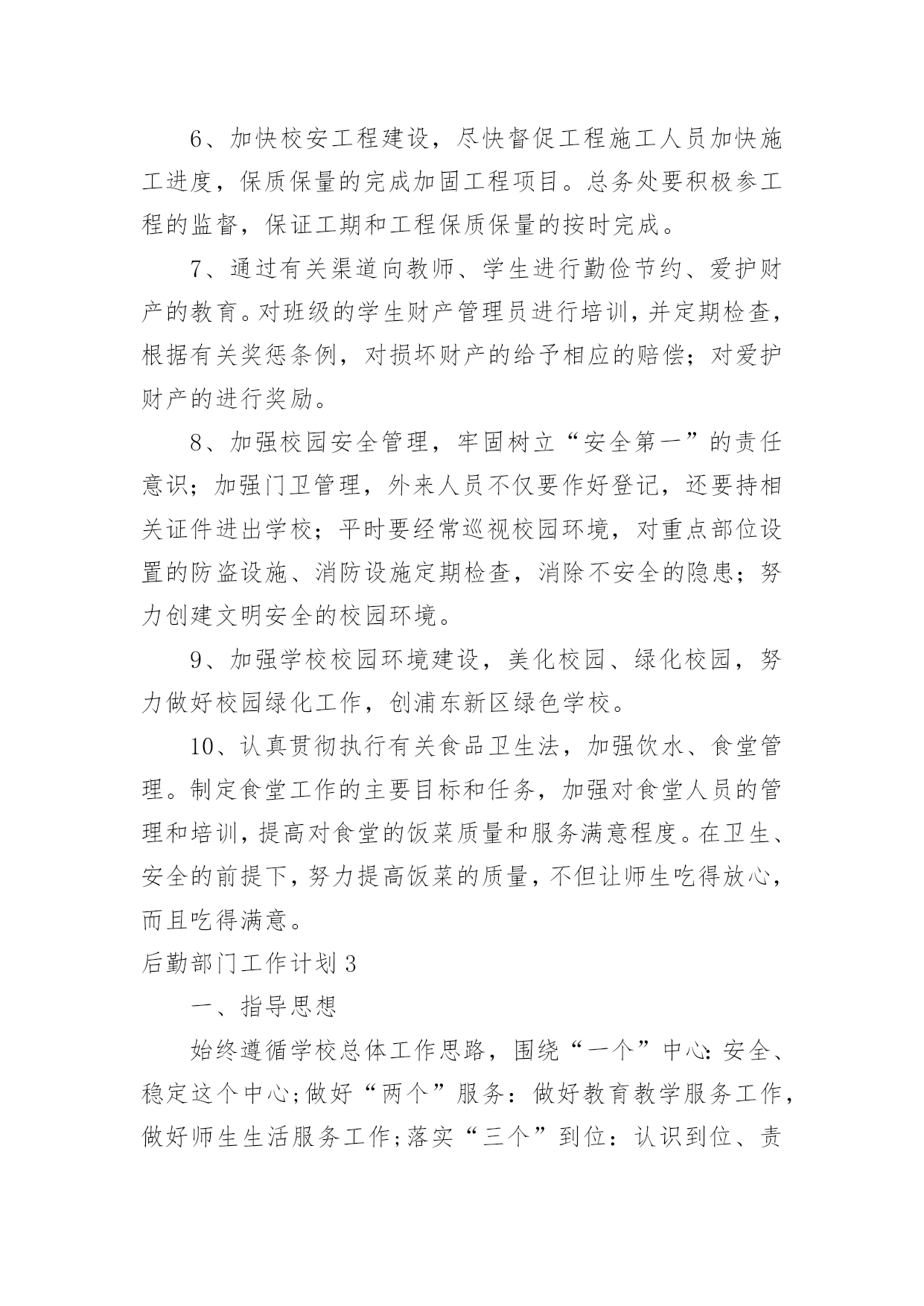 6、加快校安工程建设，尽快督促工程施工人员加快施工进度，保质保量的完成加固工程项目。总务处要积极参工程的监督，保证工期和工程保质保量的按时完成。

7、通过有关渠道向教师、学生进行勤俭节约、爱护财产的教育。对班级的学生财产管理员进行培训，并定期检查，根据有关奖惩条例，对损坏财产的给予相应的赔偿；对爱护财产的进行奖励。

8、加强校园安全管理，牢固树立“安全第一”的责任意识；加强门卫管理，外来人员不仅要作好登记，还要持相关证件进出学校；平时要经常巡视校园环境，对重点部位设置的防盗设施、消防设施定期检查，消除不安全的隐患；努力创建文明安全的校园环境。

9、加强学校校园环境建设，美化校园、绿化校园，努力做好校园绿化工作，创浦东新区绿色学校。

10、认真贯彻执行有关食品卫生法，加强饮水、食堂管理。制定食堂工作的主要目标和任务，加强对食堂人员的管理和培训，提高对食堂的饭菜质量和服务满意程度。在卫生、安全的前提下，努力提高饭菜的质量，不但让师生吃得放心，而且吃得满意。

后勤部门工作计划 3

一、指导思想

始终遵循学校总体工作思路，围绕“一个”中心：安全、稳定这个中心；做好“两个”服务：做好教育教学服务工作，做好师生生活服务工作；落实“三个”到位：认识到位、责